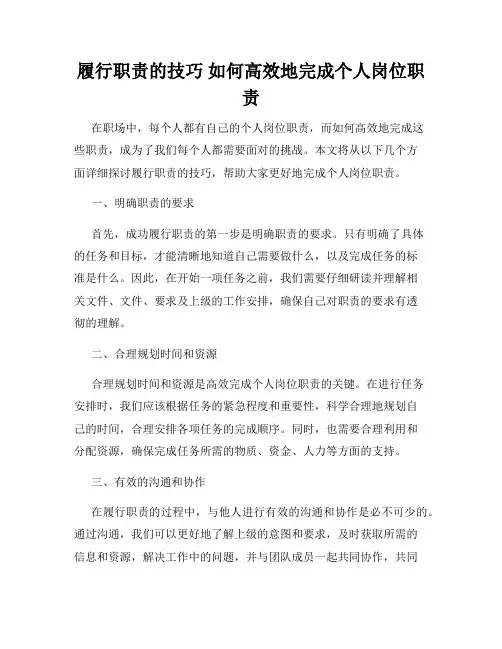 履行职责的技巧 如何高效地完成个人岗位职责

在职场中，每个人都有自己的个人岗位职责，而如何高效地完成这些职责，成为了我们每个人都需要面对的挑战。本文将从以下几个方面详细探讨履行职责的技巧，帮助大家更好地完成个人岗位职责。

一、明确职责的要求

首先，成功履行职责的第一步是明确职责的要求。只有明确了具体的任务和目标，才能清晰地知道自己需要做什么，以及完成任务的标准是什么。因此，在开始一项任务之前，我们需要仔细研读并理解相关文件、文件、要求及上级的工作安排，确保自己对职责的要求有透彻的理解。

二、合理规划时间和资源

合理规划时间和资源是高效完成个人岗位职责的关键。在进行任务安排时，我们应该根据任务的紧急程度和重要性，科学合理地规划自己的时间，合理安排各项任务的完成顺序。同时，也需要合理利用和分配资源，确保完成任务所需的物质、资金、人力等方面的支持。

三、有效的沟通和协作

在履行职责的过程中，与他人进行有效的沟通和协作是必不可少的。通过沟通，我们可以更好地了解上级的意图和要求，及时获取所需的信息和资源，解决工作中的问题，并与团队成员一起共同协作，共同